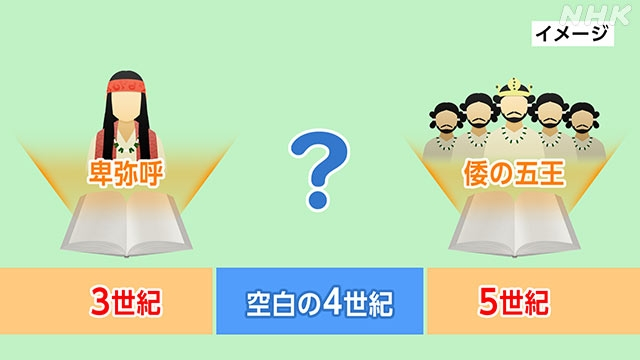 NHK
イメージ

卑弥呼

?

倭の五王

3世紀

空白の4世紀

5世紀